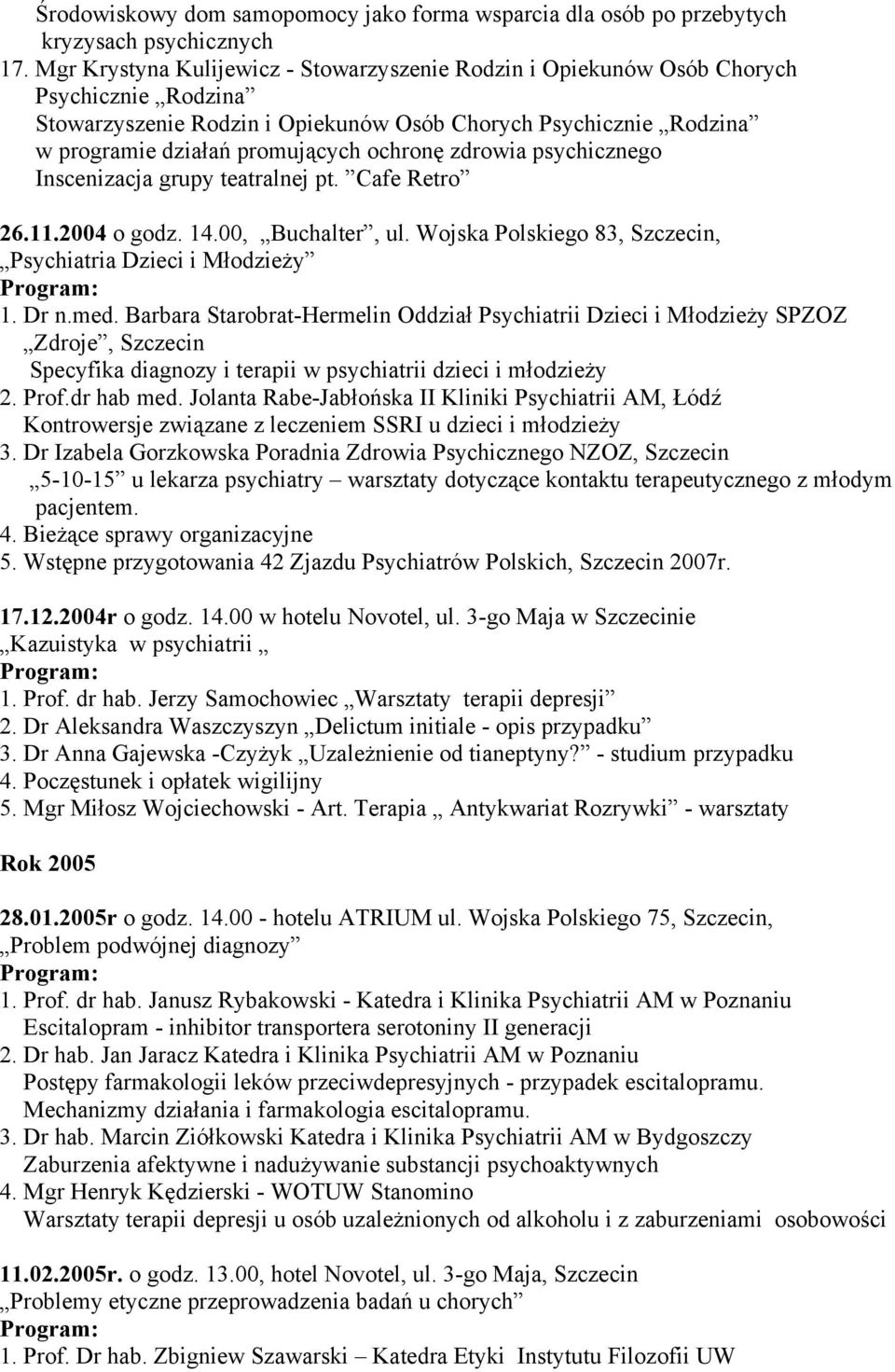 Środowiskowy dom samopomocy jako forma wsparcia dla osób po przebytych kryzysach psychicznych
17. Mgr Krystyna Kulijewicz - Stowarzyszenie Rodzin i Opiekunów Osób Chorych Psychicznie „Rodzina”
Stowarzyszenie Rodzin i Opiekunów Osób Chorych Psychicznie „Rodzina” w programie działań promujących ochronę zdrowia psychicznego
Inscenizacja grupy teatralnej pt. ”Cafe Retro”

26.11.2004 o godz. 14.00, „Buchalter”, ul. Wojska Polskiego 83, Szczecin, „Psychiatria Dzieci i Młodzieży”
Program:
1. Dr n.med. Barbara Starobrat-Hermelin Oddział Psychiatrii Dzieci i Młodzieży SPZOZ „Zdroje”, Szczecin
Specyfika diagnozy i terapii w psychiatrii dzieci i młodzieży
2. Prof.dr hab med. Jolanta Rabe-Jabłońska II Kliniki Psychiatrii AM, Łódź
Kontrowersje związane z leczeniem SSRI u dzieci i młodzieży
3. Dr Izabela Gorzkowska Poradnia Zdrowia Psychicznego NZOZ, Szczecin
„5-10-15” u lekarza psychiatry – warsztaty dotyczące kontaktu terapeutycznego z młodym pacjentem.
4. Bieżące sprawy organizacyjne
5. Wstępne przygotowania 42 Zjazdu Psychiatrów Polskich, Szczecin 2007r.

17.12.2004r o godz. 14.00 w hotelu Novotel, ul. 3-go Maja w Szczecinie
„Kazuistyka w psychiatrii „
Program:
1. Prof. dr hab. Jerzy Samochowiec „Warsztaty terapii depresji”
2. Dr Aleksandra Waszczyszyn „Delictum initiale - opis przypadku”
3. Dr Anna Gajewska -Czyżyk „Uzależnienie od tianeptyny?” - studium przypadku
4. Poczęstunek i opłatek wigilijny
5. Mgr Miłosz Wojciechowski - Art. Terapia „ Antykwariat Rozrywki” - warsztaty

Rok 2005

28.01.2005r o godz. 14.00 - hotelu ATRIUM ul. Wojska Polskiego 75, Szczecin, „Problem podwójnej diagnozy”
Program:
1. Prof. dr hab. Janusz Rybakowski - Katedra i Klinika Psychiatrii AM w Poznaniu
Escitalopram - inhibitor transportera serotoniny II generacji
2. Dr hab. Jan Jaracz Katedra i Klinika Psychiatrii AM w Poznaniu
Postępy farmakologii leków przeciwdepresyjnych - przypadek escitalopramu.
Mechanizmy działania i farmakologia escitalopramu.
3. Dr hab. Marcin Ziółkowski Katedra i Klinika Psychiatrii AM w Bydgoszczy
Zaburzenia afektywne i nadużywanie substancji psychoaktywnych
4. Mgr Henryk Kędzierski - WOTUW Stanomino
Warsztaty terapii depresji u osób uzależnionych od alkoholu i z zaburzeniami osobowości

11.02.2005r. o godz. 13.00, hotel Novotel, ul. 3-go Maja, Szczecin
„Problemy etyczne przeprowadzenia badań u chorych”
Program:
1. Prof. Dr hab. Zbigniew Szawarski – Katedra Etyki Instytutu Filozofii UW